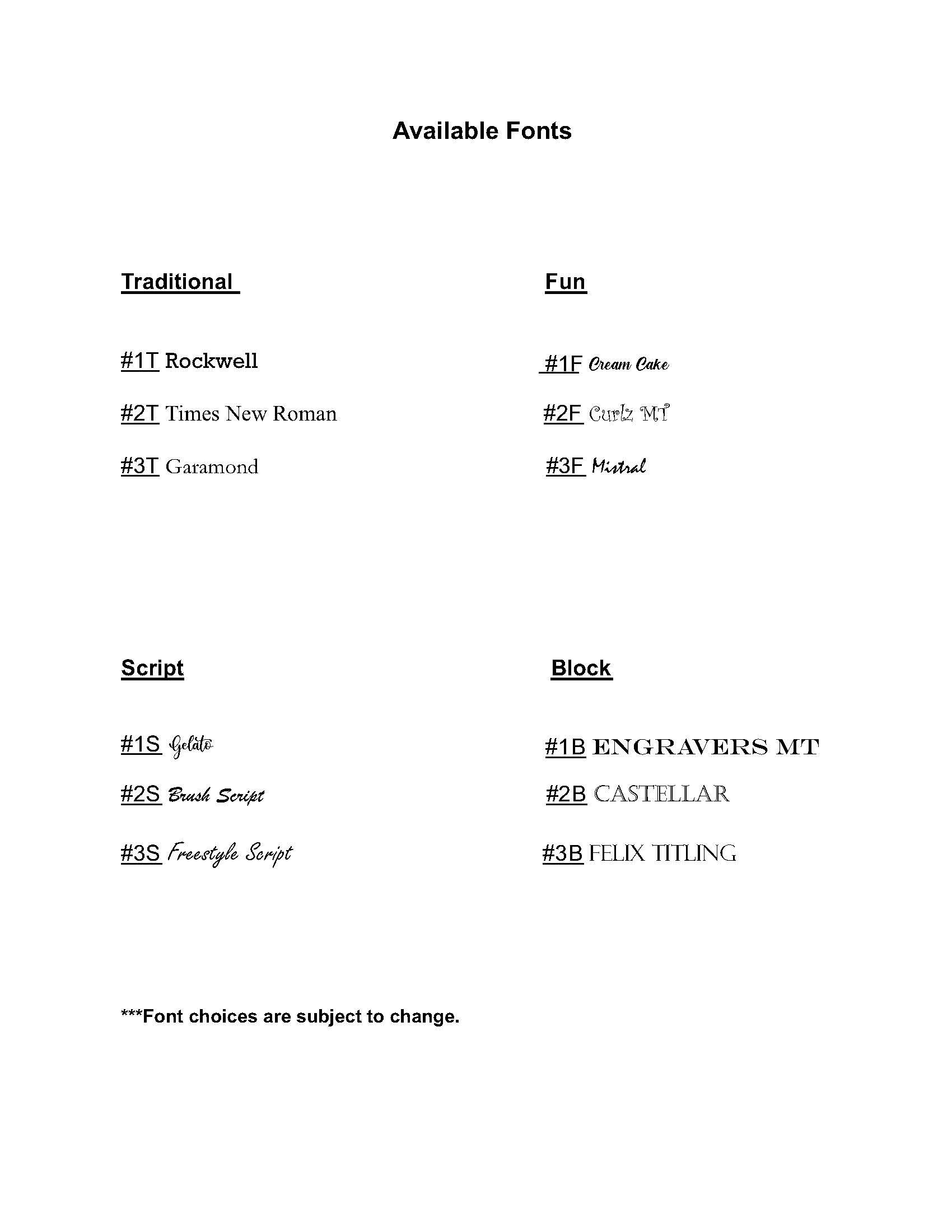 Available Fonts

Traditional

#1T Rockwell

#2T Times New Roman

#3T Garamond

Fun

#1F Cream Cake

#2F Curlz MT

#3F Mistral

Script

#1S Gelato

#2S Brush Script

#3S Freestyle Script

Block

#1B ENGRAVERS MT

#2B CASTELLAR

#3B FELIX TITLING

***Font choices are subject to change.